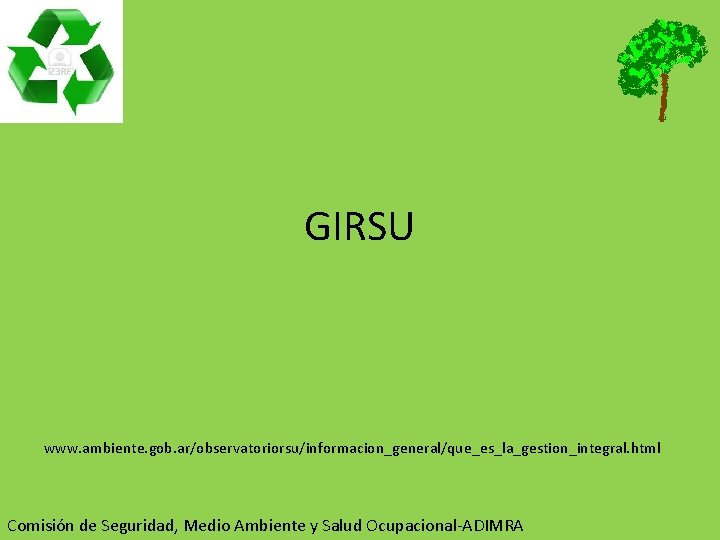 123RF

GIRSU

www.ambiente.gob.ar/observatoriorsu/informacion_general/que_es_la_gestion_integral.html

Comisión de Seguridad, Medio Ambiente y Salud Ocupacional-ADIMRA